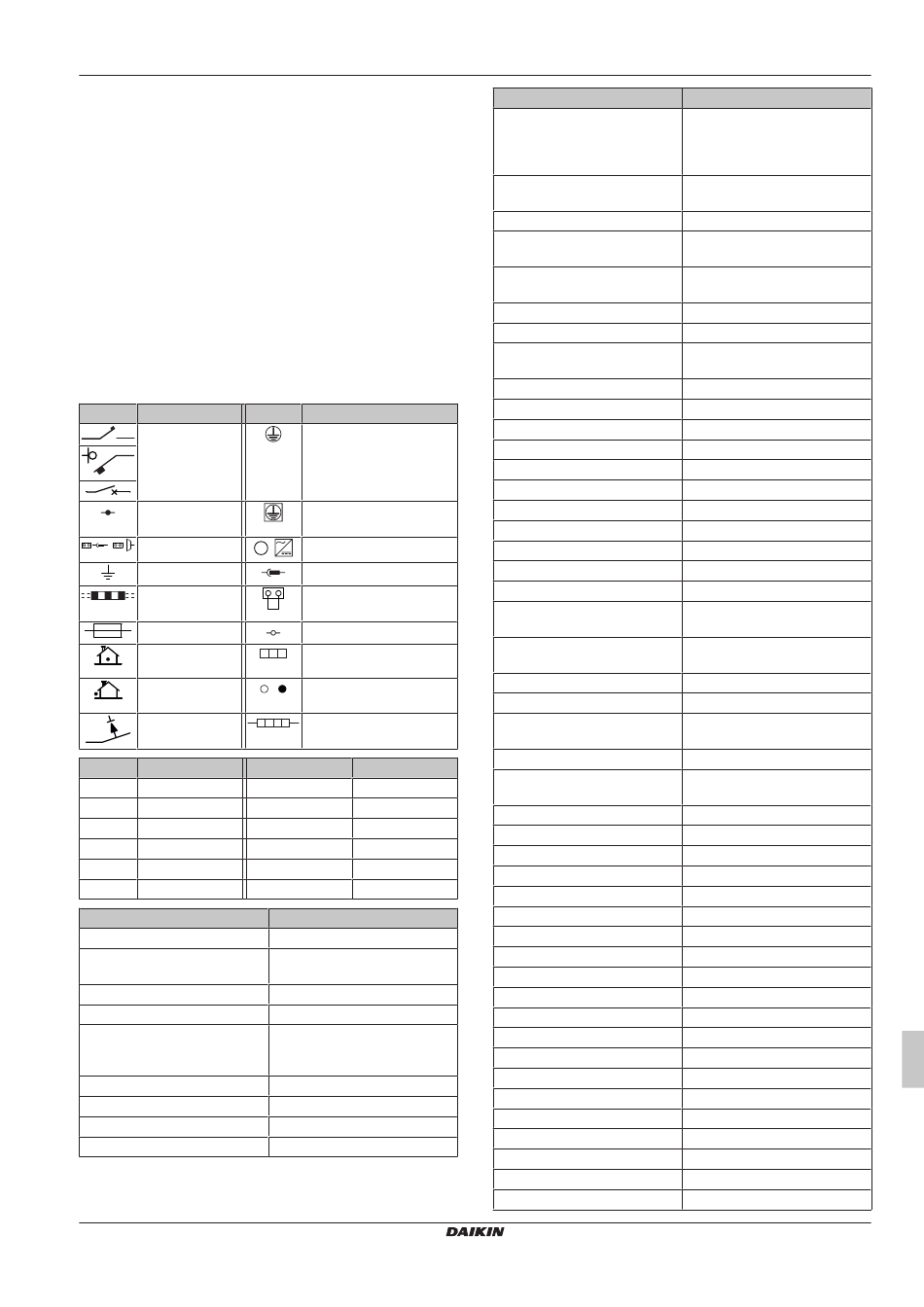 DAIKIN